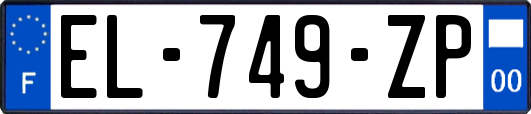 F
EL-749-ZP
00